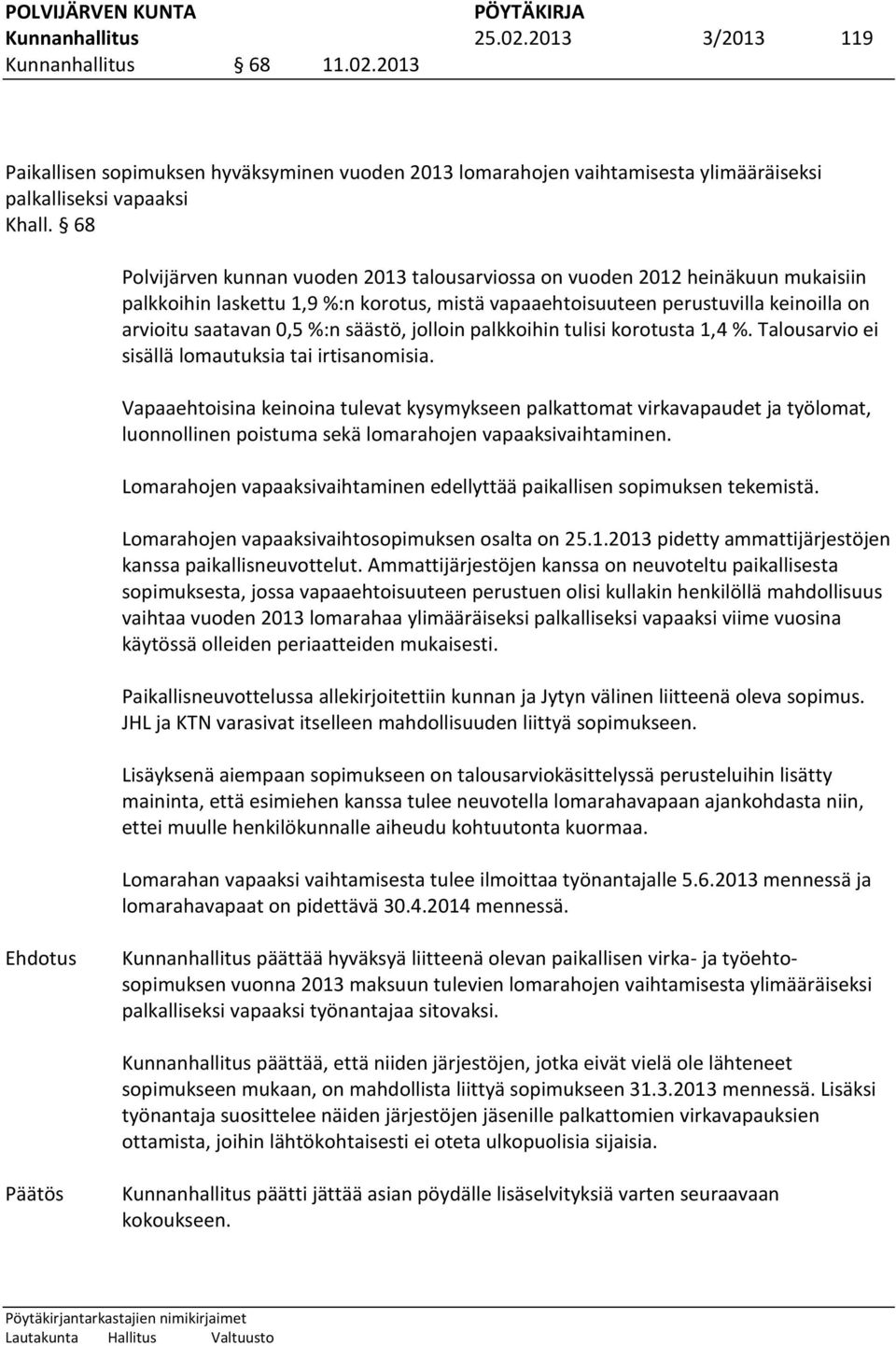 POLVIJÄRVEN KUNTA PÖYTÄKIRJA
Kunnanhallitus 25.02.2013 3/2013 119
Kunnanhallitus § 68 11.02.2013

Paikallisen sopimuksen hyväksyminen vuoden 2013 lomarahojen vaihtamisesta ylimääräiseksi palkalliseksi vapaaksi
Khall. § 68

Polvijärven kunnan vuoden 2013 talousarviossa on vuoden 2012 heinäkuun mukaisiin palkkoihin laskettu 1,9 %:n korotus, mistä vapaaehtoisuuteen perustuvilla keinoilla on arvioitu saatavan 0,5 %:n säästö, jolloin palkkoihin tulisi korotusta 1,4 %. Talousarvio ei sisällä lomautuksia tai irtisanomisia.

Vapaaehtoisina keinoina tulevat kysymykseen palkattomat virkavapaudet ja työlomat, luonnollinen poistuma sekä lomarahojen vapaaksivaihtaminen.

Lomarahojen vapaaksivaihtaminen edellyttää paikallisen sopimuksen tekemistä.

Lomarahojen vapaaksivaihtosopimuksen osalta on 25.1.2013 pidetty ammattijärjestöjen kanssa paikallisneuvottelut. Ammattijärjestöjen kanssa on neuvoteltu paikallisesta sopimuksesta, jossa vapaaehtoisuuteen perustuen olisi kullakin henkilöllä mahdollisuus vaihtaa vuoden 2013 lomarahaa ylimääräiseksi palkalliseksi vapaaksi viime vuosina käytössä olleiden periaatteiden mukaisesti.

Paikallisneuvottelussa allekirjoitettiin kunnan ja Jytyn välinen liitteenä oleva sopimus. JHL ja KTN varasivat itselleen mahdollisuuden liittyä sopimukseen.

Lisäyksenä aiempaan sopimukseen on talousarviokäsittelyssä perusteluihin lisätty maininta, että esimiehen kanssa tulee neuvotella lomarahavapaan ajankohdasta niin, ettei muulle henkilökunnalle aiheudu kohtuutonta kuormaa.

Lomarahan vapaaksi vaihtamisesta tulee ilmoittaa työnantajalle 5.6.2013 mennessä ja lomarahavapaat on pidettävä 30.4.2014 mennessä.

Ehdotus

Kunnanhallitus päättää hyväksyä liitteenä olevan paikallisen virka- ja työehtosopimuksen vuonna 2013 maksuun tulevien lomarahojen vaihtamisesta ylimääräiseksi palkalliseksi vapaaksi työnantajaa sitovaksi.

Kunnanhallitus päättää, että niiden järjestöjen, jotka eivät vielä ole lähteneet sopimukseen mukaan, on mahdollista liittyä sopimukseen 31.3.2013 mennessä. Lisäksi työnantaja suosittelee näiden järjestöjen jäsenille palkattomien virkavapauksien ottamista, joihin lähtökohtaisesti ei oteta ulkopuolisia sijaisia.

Päätös

Kunnanhallitus päätti jättää asian pöydälle lisäselvityksiä varten seuraavaan kokoukseen.

Pöytäkirjantarkastajien nimikirjaimet
Lautakunta Hallitus Valtuusto